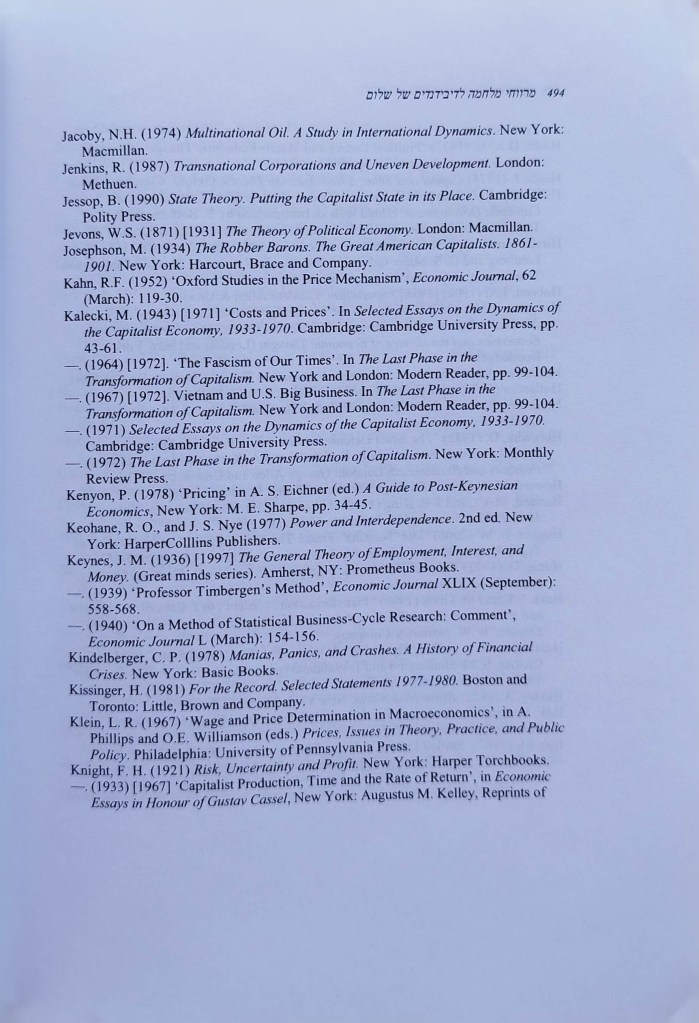 מרווחי מלחמה לדיבידנדים של שלום 494

Jacoby, N.H. (1974) Multinational Oil. A Study in International Dynamics. New York: Macmillan.
Jenkins, R. (1987) Transnational Corporations and Uneven Development. London: Methuen.
Jessop, B. (1990) State Theory. Putting the Capitalist State in its Place. Cambridge: Polity Press.
Jevons, W.S. (1871) [1931] The Theory of Political Economy. London: Macmillan.
Josephson, M. (1934) The Robber Barons. The Great American Capitalists. 1861-1901. New York: Harcourt, Brace and Company.
Kahn, R.F. (1952) 'Oxford Studies in the Price Mechanism', Economic Journal, 62 (March): 119-30.
Kalecki, M. (1943) [1971] 'Costs and Prices'. In Selected Essays on the Dynamics of the Capitalist Economy, 1933-1970. Cambridge: Cambridge University Press, pp. 43-61.
—. (1964) [1972]. 'The Fascism of Our Times'. In The Last Phase in the Transformation of Capitalism. New York and London: Modern Reader, pp. 99-104.
—. (1967) [1972]. Vietnam and U.S. Big Business. In The Last Phase in the Transformation of Capitalism. New York and London: Modern Reader, pp. 99-104.
—. (1971) Selected Essays on the Dynamics of the Capitalist Economy, 1933-1970. Cambridge: Cambridge University Press.
—. (1972) The Last Phase in the Transformation of Capitalism. New York: Monthly Review Press.
Kenyon, P. (1978) 'Pricing' in A. S. Eichner (ed.) A Guide to Post-Keynesian Economics, New York: M. E. Sharpe, pp. 34-45.
Keohane, R. O., and J. S. Nye (1977) Power and Interdependence. 2nd ed. New York: HarperColllins Publishers.
Keynes, J. M. (1936) [1997] The General Theory of Employment, Interest, and Money. (Great minds series). Amherst, NY: Prometheus Books.
—. (1939) 'Professor Timbergen's Method', Economic Journal XLIX (September): 558-568.
—. (1940) 'On a Method of Statistical Business-Cycle Research: Comment', Economic Journal L (March): 154-156.
Kindelberger, C. P. (1978) Manias, Panics, and Crashes. A History of Financial Crises. New York: Basic Books.
Kissinger, H. (1981) For the Record. Selected Statements 1977-1980. Boston and Toronto: Little, Brown and Company.
Klein, L. R. (1967) 'Wage and Price Determination in Macroeconomics', in A. Phillips and O.E. Williamson (eds.) Prices, Issues in Theory, Practice, and Public Policy. Philadelphia: University of Pennsylvania Press.
Knight, F. H. (1921) Risk, Uncertainty and Profit. New York: Harper Torchbooks.
—. (1933) [1967] 'Capitalist Production, Time and the Rate of Return', in Economic Essays in Honour of Gustav Cassel, New York: Augustus M. Kelley, Reprints of